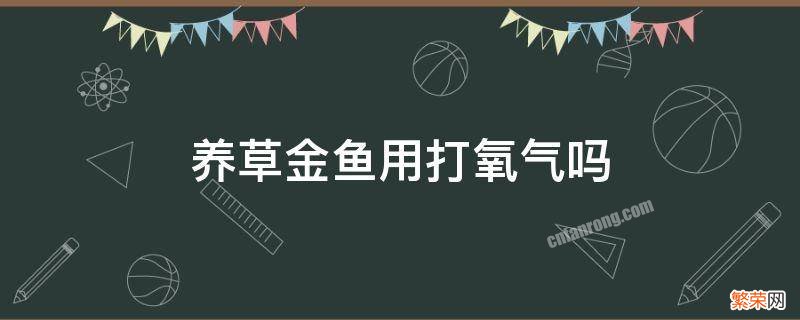 养草金鱼用打氧气吗

cnfanrong.com

繁荣网